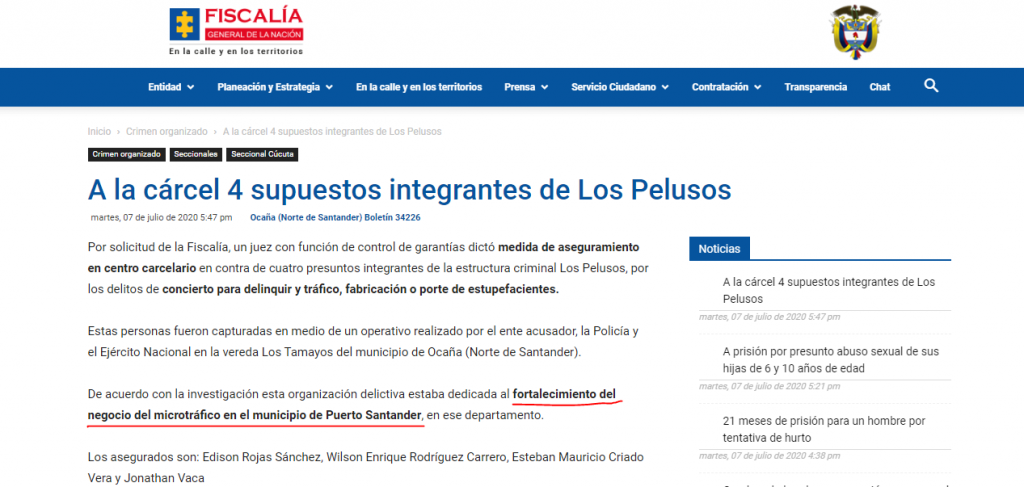 FISCALÍA
GENERAL DE LA NACIÓN
En la calle y en los territorios

Entidad Planeación y Estrategia En la calle y en los territorios Prensa Servicio Ciudadano Contratación Transparencia Chat

Inicio › Crimen organizado › A la cárcel 4 supuestos integrantes de Los Pelusos

Crimen organizado Seccionales Seccional Cúcuta

A la cárcel 4 supuestos integrantes de Los Pelusos

martes, 07 de julio de 2020 5:47 pm Ocaña (Norte de Santander) Boletín 34226

Por solicitud de la Fiscalía, un juez con función de control de garantías dictó medida de aseguramiento en centro carcelario en contra de cuatro presuntos integrantes de la estructura criminal Los Pelusos, por los delitos de concierto para delinquir y tráfico, fabricación o porte de estupefacientes.

Estas personas fueron capturadas en medio de un operativo realizado por el ente acusador, la Policía y el Ejército Nacional en la vereda Los Tamayos del municipio de Ocaña (Norte de Santander).

De acuerdo con la investigación esta organización delictiva estaba dedicada al fortalecimiento del negocio del microtráfico en el municipio de Puerto Santander, en ese departamento.

Los asegurados son: Edison Rojas Sánchez, Wilson Enrique Rodríguez Carrero, Esteban Mauricio Criado Vera y Jonathan Vaca

Noticias

A la cárcel 4 supuestos integrantes de Los Pelusos
martes, 07 de julio de 2020 5:47 pm

A prisión por presunto abuso sexual de sus hijas de 6 y 10 años de edad
martes, 07 de julio de 2020 5:21 pm

21 meses de prisión para un hombre por tentativa de hurto
martes, 07 de julio de 2020 4:38 pm